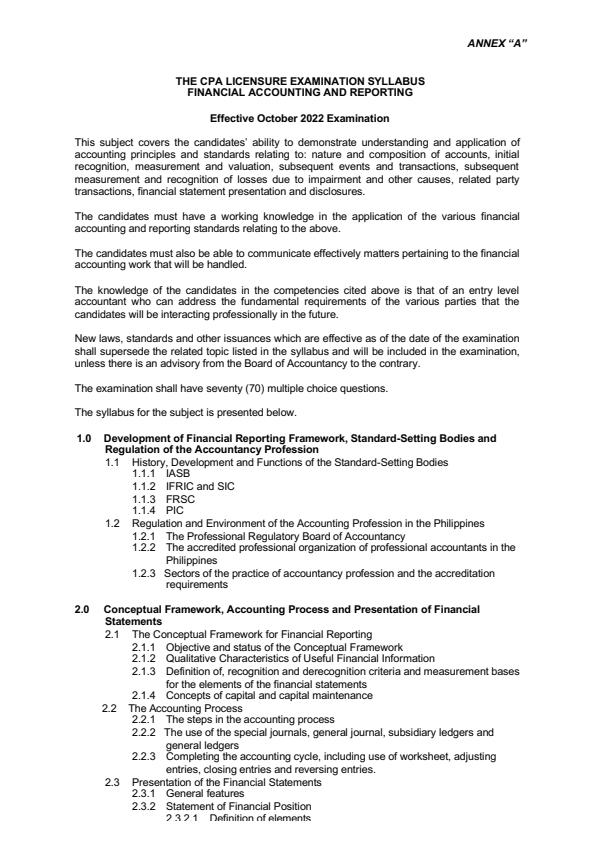 ANNEX "A"

THE CPA LICENSURE EXAMINATION SYLLABUS
FINANCIAL ACCOUNTING AND REPORTING

Effective October 2022 Examination

This subject covers the candidates' ability to demonstrate understanding and application of accounting principles and standards relating to: nature and composition of accounts, initial recognition, measurement and valuation, subsequent events and transactions, subsequent measurement and recognition of losses due to impairment and other causes, related party transactions, financial statement presentation and disclosures.

The candidates must have a working knowledge in the application of the various financial accounting and reporting standards relating to the above.

The candidates must also be able to communicate effectively matters pertaining to the financial accounting work that will be handled.

The knowledge of the candidates in the competencies cited above is that of an entry level accountant who can address the fundamental requirements of the various parties that the candidates will be interacting professionally in the future.

New laws, standards and other issuances which are effective as of the date of the examination shall supersede the related topic listed in the syllabus and will be included in the examination, unless there is an advisory from the Board of Accountancy to the contrary.

The examination shall have seventy (70) multiple choice questions.

The syllabus for the subject is presented below.

1.0 Development of Financial Reporting Framework, Standard-Setting Bodies and Regulation of the Accountancy Profession
1.1 History, Development and Functions of the Standard-Setting Bodies
1.1.1 IASB
1.1.2 IFRIC and SIC
1.1.3 FRSC
1.1.4 PIC
1.2 Regulation and Environment of the Accounting Profession in the Philippines
1.2.1 The Professional Regulatory Board of Accountancy
1.2.2 The accredited professional organization of professional accountants in the Philippines
1.2.3 Sectors of the practice of accountancy profession and the accreditation requirements

2.0 Conceptual Framework, Accounting Process and Presentation of Financial Statements
2.1 The Conceptual Framework for Financial Reporting
2.1.1 Objective and status of the Conceptual Framework
2.1.2 Qualitative Characteristics of Useful Financial Information
2.1.3 Definition of, recognition and derecognition criteria and measurement bases for the elements of the financial statements
2.1.4 Concepts of capital and capital maintenance
2.2 The Accounting Process
2.2.1 The steps in the accounting process
2.2.2 The use of the special journals, general journal, subsidiary ledgers and general ledgers
2.2.3 Completing the accounting cycle, including use of worksheet, adjusting entries, closing entries and reversing entries.
2.3 Presentation of the Financial Statements
2.3.1 General features
2.3.2 Statement of Financial Position
2.3.2.1 Definition of elements